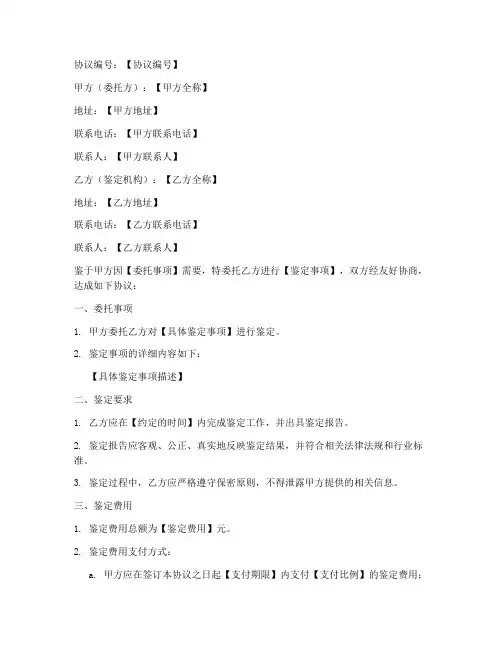 协议编号：【协议编号】

甲方（委托方）：【甲方全称】

地址：【甲方地址】

联系电话：【甲方联系电话】

联系人：【甲方联系人】

乙方（鉴定机构）：【乙方全称】

地址：【乙方地址】

联系电话：【乙方联系电话】

联系人：【乙方联系人】

鉴于甲方因【委托事项】需要，特委托乙方进行【鉴定事项】，双方经友好协商，达成如下协议：

一、委托事项

1. 甲方委托乙方对【具体鉴定事项】进行鉴定。

2. 鉴定事项的详细内容如下：

【具体鉴定事项描述】

二、鉴定要求

1. 乙方应在【约定的时间】内完成鉴定工作，并出具鉴定报告。

2. 鉴定报告应客观、公正、真实地反映鉴定结果，并符合相关法律法规和行业标准。

3. 鉴定过程中，乙方应严格遵守保密原则，不得泄露甲方提供的相关信息。

三、鉴定费用

1. 鉴定费用总额为【鉴定费用】元。

2. 鉴定费用支付方式：

a. 甲方应在签订本协议之日起【支付期限】内支付【支付比例】的鉴定费用；